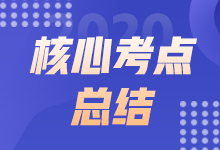 2020

核心考点

总结